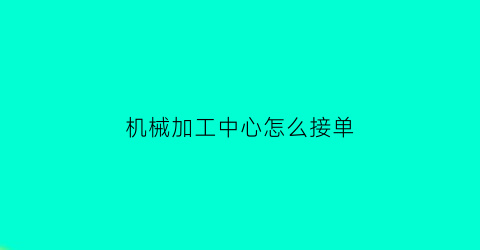 机械加工中心怎么接单